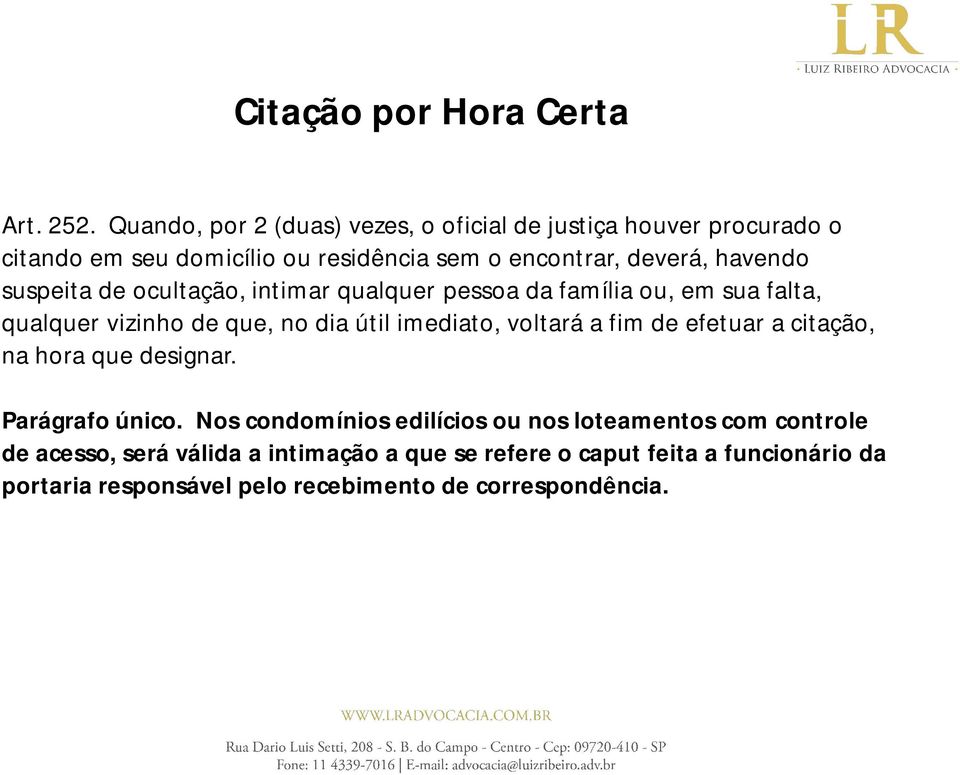 LR
LUIZ RIBEIRO ADVOCACIA

Citação por Hora Certa

Art. 252. Quando, por 2 (duas) vezes, o oficial de justiça houver procurado o citando em seu domicílio ou residência sem o encontrar, deverá, havendo suspeita de ocultação, intimar qualquer pessoa da família ou, em sua falta, qualquer vizinho de que, no dia útil imediato, voltará a fim de efetuar a citação, na hora que designar.

Parágrafo único. Nos condomínios edilícios ou nos loteamentos com controle de acesso, será válida a intimação a que se refere o caput feita a funcionário da portaria responsável pelo recebimento de correspondência.

WWW.LRADVOCACIA.COM.BR

Rua Dario Luis Setti, 208 - S. B. do Campo - Centro - Cep: 09720-410 - SP
Fone: 11 4339-7016 | E-mail: advocacia@luizribeiro.adv.br